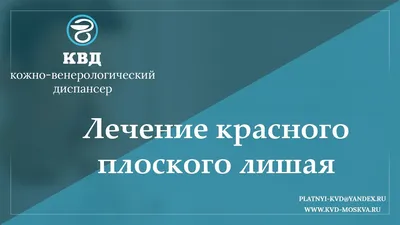 КВД
кожно-венерологический диспансер

Лечение красного плоского лишая

PLATNYI-KVD@YANDEX.RU
WWW.KVD-MOSKVA.RU